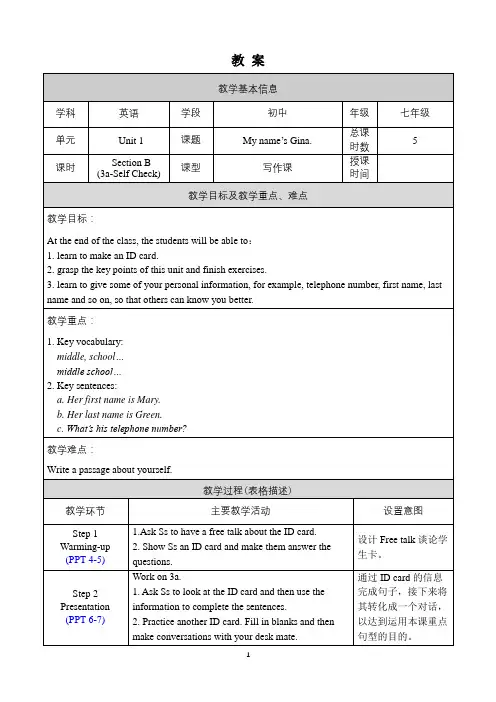 教 案

教学基本信息

| 学科 | 英语 | 学段 | 初中 | 年级 | 七年级 |
|---|---|---|---|---|---|
| 单元 | Unit 1 | 课题 | My name's Gina. | 总课时数 | 5 |
| 课时 | Section B (3a-Self Check) | 课型 | 写作课 | 授课时间 | |

教学目标及教学重点、难点

教学目标：

At the end of the class, the students will be able to：
1. learn to make an ID card.
2. grasp the key points of this unit and finish exercises.
3. learn to give some of your personal information, for example, telephone number, first name, last name and so on, so that others can know you better.

教学重点：

1. Key vocabulary:
middle, school…
middle school…
2. Key sentences:
a. Her first name is Mary.
b. Her last name is Green.
c. What's his telephone number?

教学难点：

Write a passage about yourself.

教学过程(表格描述)

| 教学环节 | 主要教学活动 | 设置意图 |
|---|---|---|
| Step 1 Warming-up (PPT 4-5) | 1.Ask Ss to have a free talk about the ID card. 2. Show Ss an ID card and make them answer the questions. | 设计 Free talk 谈论学生卡。 |
| Step 2 Presentation (PPT 6-7) | Work on 3a. 1. Ask Ss to look at the ID card and then use the information to complete the sentences. 2. Practice another ID card. Fill in blanks and then make conversations with your desk mate. | 通过 ID card 的信息完成句子，接下来将其转化成一个对话，以达到运用本课重点句型的目的。 |

1